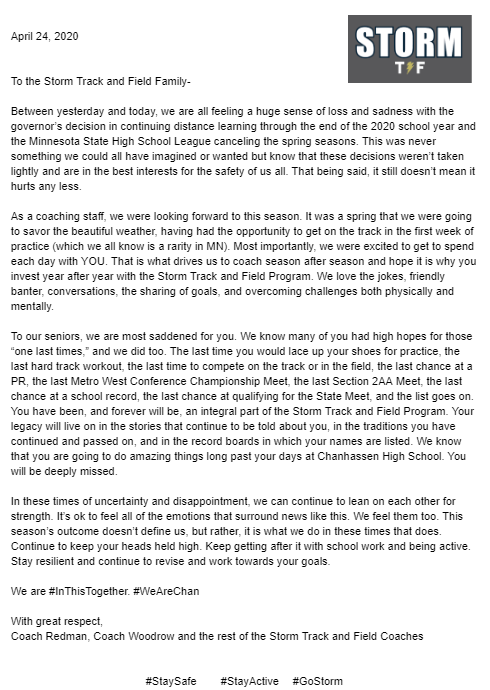 April 24, 2020

STORM
T F

To the Storm Track and Field Family-

Between yesterday and today, we are all feeling a huge sense of loss and sadness with the governor's decision in continuing distance learning through the end of the 2020 school year and the Minnesota State High School League canceling the spring seasons. This was never something we could all have imagined or wanted but know that these decisions weren't taken lightly and are in the best interests for the safety of us all. That being said, it still doesn't mean it hurts any less.

As a coaching staff, we were looking forward to this season. It was a spring that we were going to savor the beautiful weather, having had the opportunity to get on the track in the first week of practice (which we all know is a rarity in MN). Most importantly, we were excited to get to spend each day with YOU. That is what drives us to coach season after season and hope it is why you invest year after year with the Storm Track and Field Program. We love the jokes, friendly banter, conversations, the sharing of goals, and overcoming challenges both physically and mentally.

To our seniors, we are most saddened for you. We know many of you had high hopes for those "one last times," and we did too. The last time you would lace up your shoes for practice, the last hard track workout, the last time to compete on the track or in the field, the last chance at a PR, the last Metro West Conference Championship Meet, the last Section 2AA Meet, the last chance at a school record, the last chance at qualifying for the State Meet, and the list goes on. You have been, and forever will be, an integral part of the Storm Track and Field Program. Your legacy will live on in the stories that continue to be told about you, in the traditions you have continued and passed on, and in the record boards in which your names are listed. We know that you are going to do amazing things long past your days at Chanhassen High School. You will be deeply missed.

In these times of uncertainty and disappointment, we can continue to lean on each other for strength. It's ok to feel all of the emotions that surround news like this. We feel them too. This season's outcome doesn't define us, but rather, it is what we do in these times that does. Continue to keep your heads held high. Keep getting after it with school work and being active. Stay resilient and continue to revise and work towards your goals.

We are #InThisTogether. #WeAreChan

With great respect,
Coach Redman, Coach Woodrow and the rest of the Storm Track and Field Coaches

#StaySafe #StayActive #GoStorm